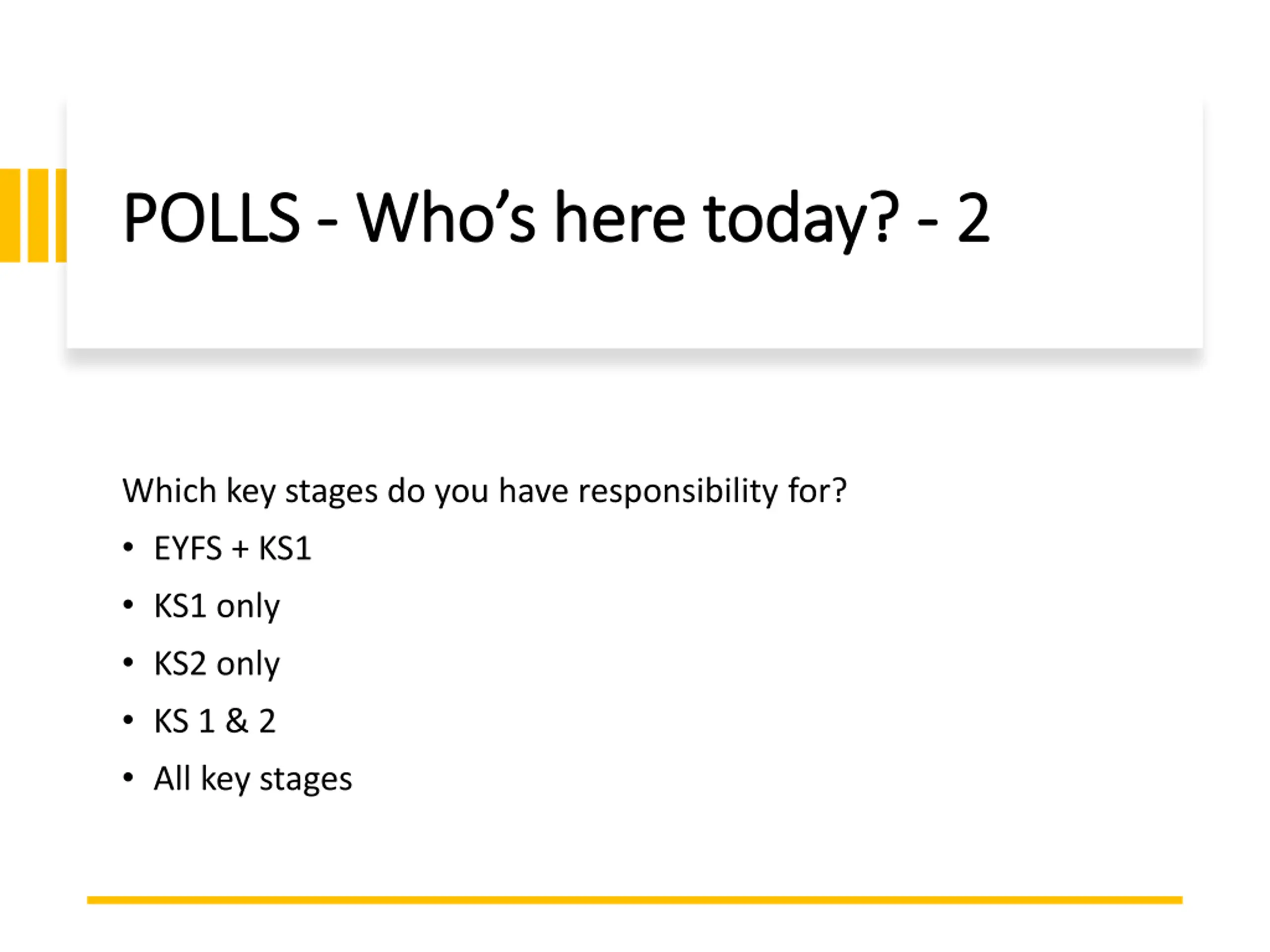 POLLS - Who's here today? - 2

Which key stages do you have responsibility for?

• EYFS + KS1
• KS1 only
• KS2 only
• KS 1 & 2
• All key stages